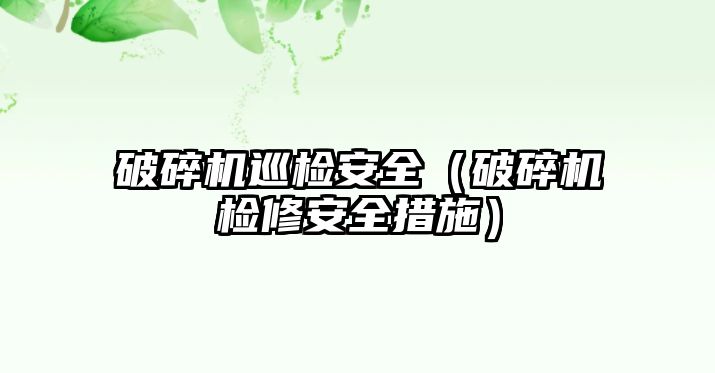 破碎机巡检安全（破碎机检修安全措施）